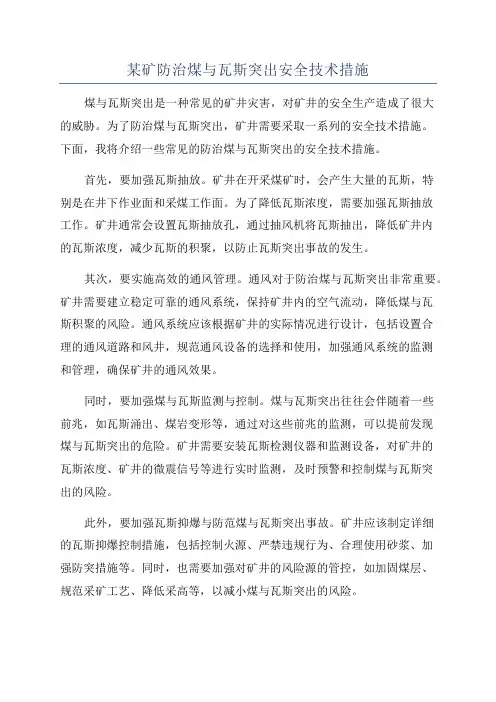 某矿防治煤与瓦斯突出安全技术措施

煤与瓦斯突出是一种常见的矿井灾害，对矿井的安全生产造成了很大的威胁。为了防治煤与瓦斯突出，矿井需要采取一系列的安全技术措施。下面，我将介绍一些常见的防治煤与瓦斯突出的安全技术措施。

首先，要加强瓦斯抽放。矿井在开采煤矿时，会产生大量的瓦斯，特别是在井下作业面和采煤工作面。为了降低瓦斯浓度，需要加强瓦斯抽放工作。矿井通常会设置瓦斯抽放孔，通过抽风机将瓦斯抽出，降低矿井内的瓦斯浓度，减少瓦斯的积聚，以防止瓦斯突出事故的发生。

其次，要实施高效的通风管理。通风对于防治煤与瓦斯突出非常重要。矿井需要建立稳定可靠的通风系统，保持矿井内的空气流动，降低煤与瓦斯积聚的风险。通风系统应该根据矿井的实际情况进行设计，包括设置合理的通风道路和风井，规范通风设备的选择和使用，加强通风系统的监测和管理，确保矿井的通风效果。

同时，要加强煤与瓦斯监测与控制。煤与瓦斯突出往往会伴随着一些前兆，如瓦斯涌出、煤岩变形等，通过对这些前兆的监测，可以提前发现煤与瓦斯突出的危险。矿井需要安装瓦斯检测仪器和监测设备，对矿井的瓦斯浓度、矿井的微震信号等进行实时监测，及时预警和控制煤与瓦斯突出的风险。

此外，要加强瓦斯抑爆与防范煤与瓦斯突出事故。矿井应该制定详细的瓦斯抑爆控制措施，包括控制火源、严禁违规行为、合理使用砂浆、加强防突措施等。同时，也需要加强对矿井的风险源的管控，如加固煤层、规范采矿工艺、降低采高等，以减小煤与瓦斯突出的风险。